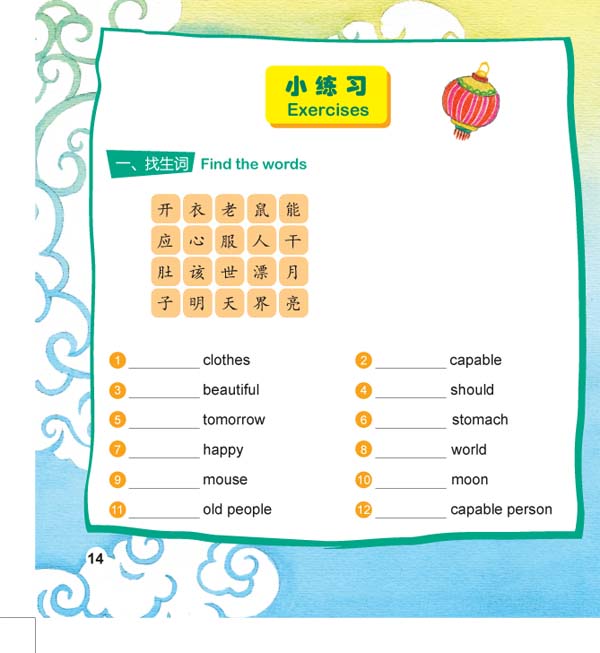 小练习
Exercises

一、找生词 Find the words

| 开 | 衣 | 老 | 鼠 | 能 |
|---|---|---|---|---|
| 应 | 心 | 服 | 人 | 干 |
| 肚 | 该 | 世 | 漂 | 月 |
| 子 | 明 | 天 | 界 | 亮 |

1 ________ clothes
2 ________ capable
3 ________ beautiful
4 ________ should
5 ________ tomorrow
6 ________ stomach
7 ________ happy
8 ________ world
9 ________ mouse
10 ________ moon
11 ________ old people
12 ________ capable person

14